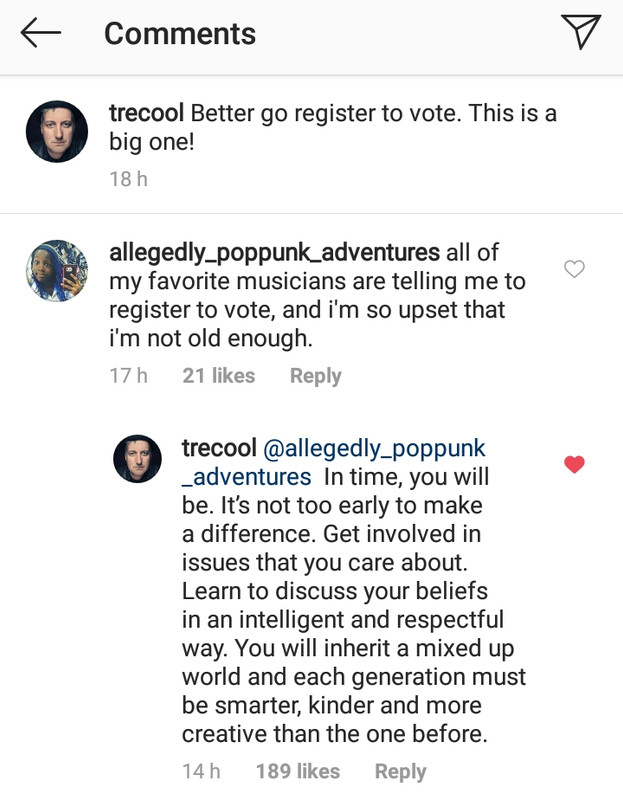 Comments

trecool Better go register to vote. This is a big one!
18 h

allegedly_poppunk_adventures all of my favorite musicians are telling me to register to vote, and i'm so upset that i'm not old enough.
17 h 21 likes Reply

trecool @allegedly_poppunk_adventures In time, you will be. It's not too early to make a difference. Get involved in issues that you care about. Learn to discuss your beliefs in an intelligent and respectful way. You will inherit a mixed up world and each generation must be smarter, kinder and more creative than the one before.
14 h 189 likes Reply